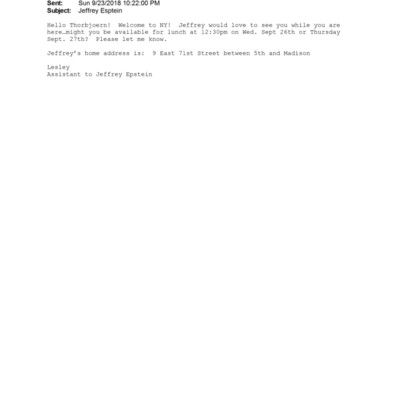 Sent: Sun 9/23/2018 10:22:00 PM
Subject: Jeffrey Esptein

Hello Thorbjoern! Welcome to NY! Jeffrey would love to see you while you are here…might you be available for lunch at 12:30pm on Wed. Sept 26th or Thursday Sept. 27th? Please let me know.

Jeffrey's home address is: 9 East 71st Street between 5th and Madison

Lesley
Assistant to Jeffrey Epstein